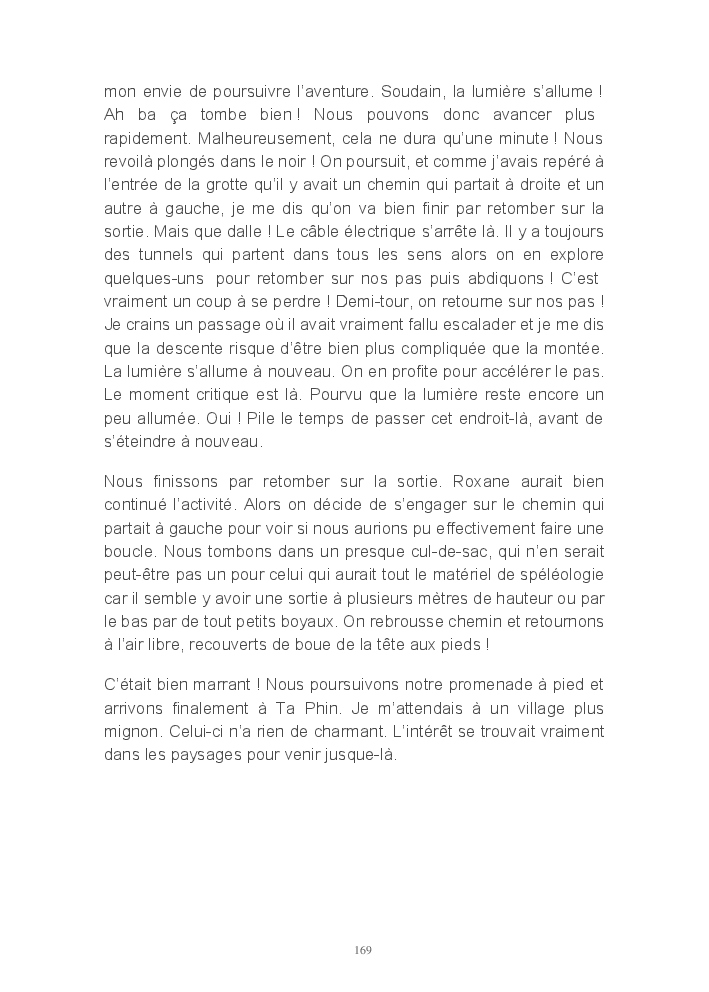 mon envie de poursuivre l'aventure. Soudain, la lumière s'allume ! Ah ba ça tombe bien ! Nous pouvons donc avancer plus rapidement. Malheureusement, cela ne dura qu'une minute ! Nous revoilà plongés dans le noir ! On poursuit, et comme j'avais repéré à l'entrée de la grotte qu'il y avait un chemin qui partait à droite et un autre à gauche, je me dis qu'on va bien finir par retomber sur la sortie. Mais que dalle ! Le câble électrique s'arrête là. Il y a toujours des tunnels qui partent dans tous les sens alors on en explore quelques-uns pour retomber sur nos pas puis abdiquons ! C'est vraiment un coup à se perdre ! Demi-tour, on retourne sur nos pas ! Je crains un passage où il avait vraiment fallu escalader et je me dis que la descente risque d'être bien plus compliquée que la montée. La lumière s'allume à nouveau. On en profite pour accélérer le pas. Le moment critique est là. Pourvu que la lumière reste encore un peu allumée. Oui ! Pile le temps de passer cet endroit-là, avant de s'éteindre à nouveau.

Nous finissons par retomber sur la sortie. Roxane aurait bien continué l'activité. Alors on décide de s'engager sur le chemin qui partait à gauche pour voir si nous aurions pu effectivement faire une boucle. Nous tombons dans un presque cul-de-sac, qui n'en serait peut-être pas un pour celui qui aurait tout le matériel de spéléologie car il semble y avoir une sortie à plusieurs mètres de hauteur ou par le bas par de tout petits boyaux. On rebrousse chemin et retournons à l'air libre, recouverts de boue de la tête aux pieds !

C'était bien marrant ! Nous poursuivons notre promenade à pied et arrivons finalement à Ta Phin. Je m'attendais à un village plus mignon. Celui-ci n'a rien de charmant. L'intérêt se trouvait vraiment dans les paysages pour venir jusque-là.

169